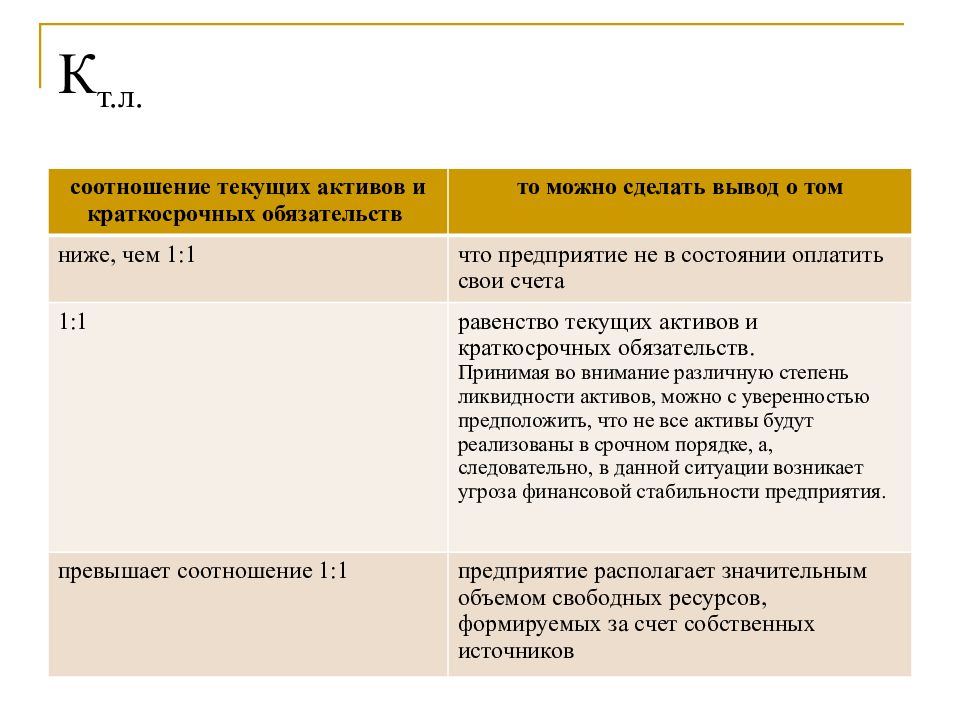 $К_{т.л.}$

| соотношение текущих активов и краткосрочных обязательств | то можно сделать вывод о том |
|---|---|
| ниже, чем 1:1 | что предприятие не в состоянии оплатить свои счета |
| 1:1 | равенство текущих активов и краткосрочных обязательств. Принимая во внимание различную степень ликвидности активов, можно с уверенностью предположить, что не все активы будут реализованы в срочном порядке, а, следовательно, в данной ситуации возникает угроза финансовой стабильности предприятия. |
| превышает соотношение 1:1 | предприятие располагает значительным объемом свободных ресурсов, формируемых за счет собственных источников |